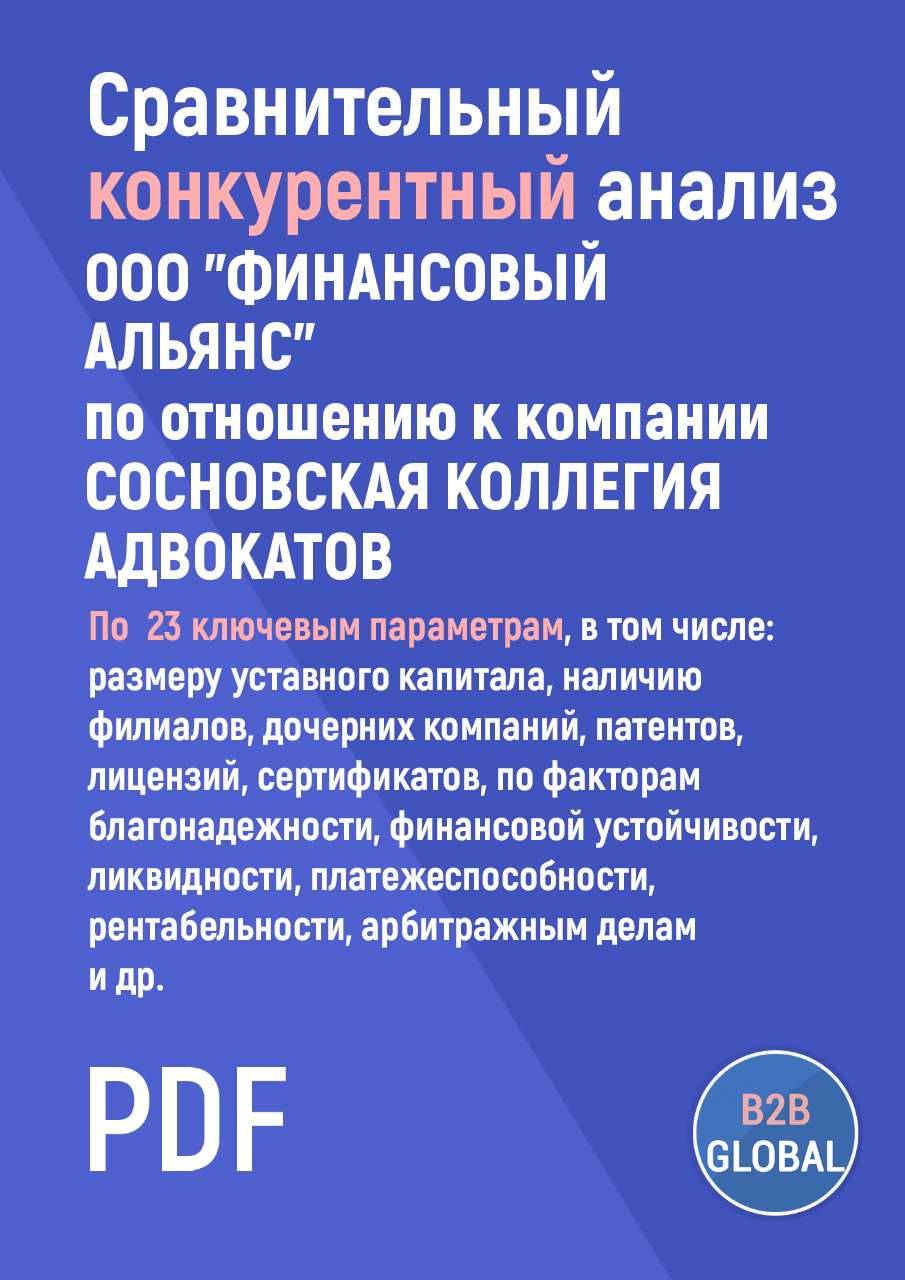 Сравнительный конкурентный анализ ООО "ФИНАНСОВЫЙ АЛЬЯНС"
по отношению к компании СОСНОВСКАЯ КОЛЛЕГИЯ АДВОКАТОВ

По 23 ключевым параметрам, в том числе: размеру уставного капитала, наличию филиалов, дочерних компаний, патентов, лицензий, сертификатов, по факторам благонадежности, финансовой устойчивости, ликвидности, платежеспособности, рентабельности, арбитражным делам и др.

PDF

B2B GLOBAL